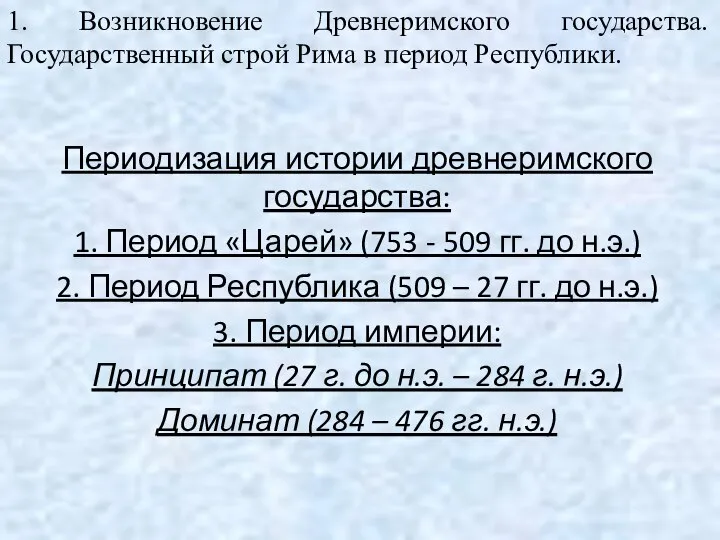 1. Возникновение Древнеримского государства. Государственный строй Рима в период Республики.

Периодизация истории древнеримского государства:

1. Период «Царей» (753 - 509 гг. до н.э.)

2. Период Республика (509 – 27 гг. до н.э.)

3. Период империи:

Принципат (27 г. до н.э. – 284 г. н.э.)

Доминат (284 – 476 гг. н.э.)